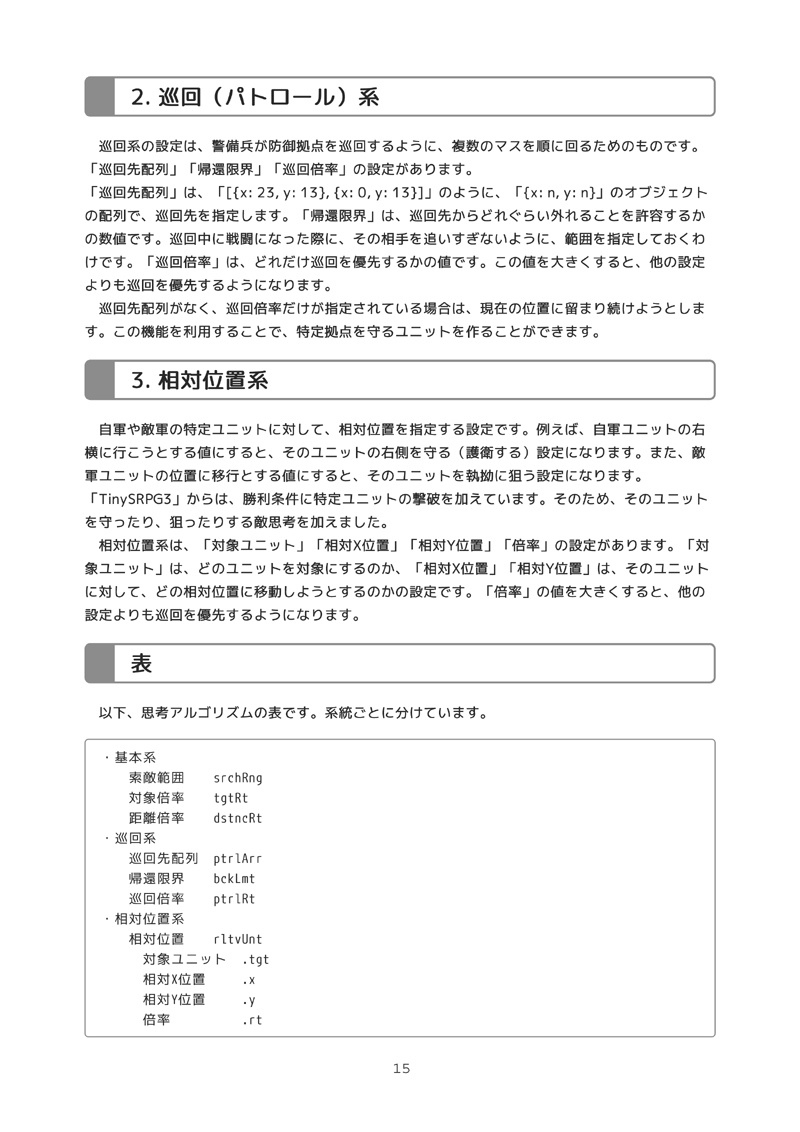 2. 巡回（パトロール）系

巡回系の設定は、警備兵が防御拠点を巡回するように、複数のマスを順に回るためのものです。「巡回先配列」「帰還限界」「巡回倍率」の設定があります。
「巡回先配列」は、「[{x: 23, y: 13}, {x: 0, y: 13}]」のように、「{x: n, y: n}」のオブジェクトの配列で、巡回先を指定します。「帰還限界」は、巡回先からどれぐらい外れることを許容するかの数値です。巡回中に戦闘になった際に、その相手を追いすぎないように、範囲を指定しておくわけです。「巡回倍率」は、どれだけ巡回を優先するかの値です。この値を大きくすると、他の設定よりも巡回を優先するようになります。
巡回先配列がなく、巡回倍率だけが指定されている場合は、現在の位置に留まり続けようとします。この機能を利用することで、特定拠点を守るユニットを作ることができます。

3. 相対位置系

自軍や敵軍の特定ユニットに対して、相対位置を指定する設定です。例えば、自軍ユニットの右横に行こうとする値にすると、そのユニットの右側を守る（護衛する）設定になります。また、敵軍ユニットの位置に移行とする値にすると、そのユニットを執拗に狙う設定になります。
「TinySRPG3」からは、勝利条件に特定ユニットの撃破を加えています。そのため、そのユニットを守ったり、狙ったりする敵思考を加えました。
相対位置系は、「対象ユニット」「相対X位置」「相対Y位置」「倍率」の設定があります。「対象ユニット」は、どのユニットを対象にするのか、「相対X位置」「相対Y位置」は、そのユニットに対して、どの相対位置に移動しようとするのかの設定です。「倍率」の値を大きくすると、他の設定よりも巡回を優先するようになります。

表

以下、思考アルゴリズムの表です。系統ごとに分けています。

・基本系
索敵範囲 srchRng
対象倍率 tgtRt
距離倍率 dstncRt
・巡回系
巡回先配列 ptrlArr
帰還限界 bckLmt
巡回倍率 ptrlRt
・相対位置系
相対位置 rltvUnt
対象ユニット .tgt
相対X位置 .x
相対Y位置 .y
倍率 .rt

15